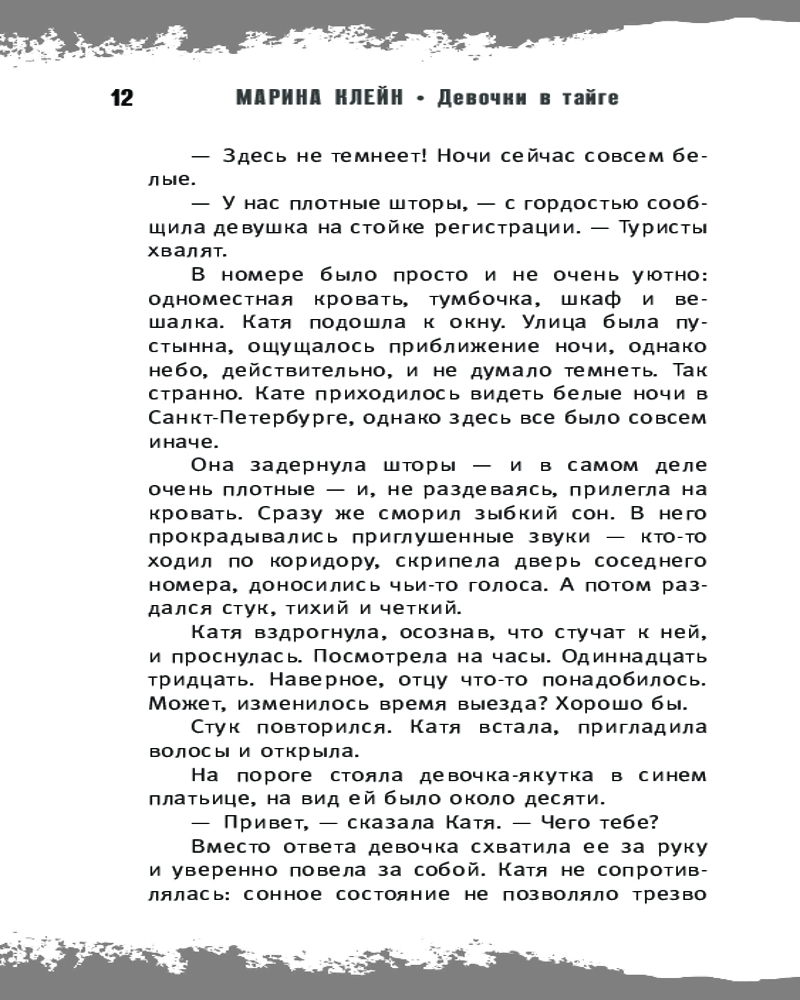 12 МАРИНА КЛЕЙН • Девочки в тайге

— Здесь не темнеет! Ночи сейчас совсем белые.

— У нас плотные шторы, — с гордостью сообщила девушка на стойке регистрации. — Туристы хвалят.

В номере было просто и не очень уютно: одноместная кровать, тумбочка, шкаф и вешалка. Катя подошла к окну. Улица была пустынна, ощущалось приближение ночи, однако небо, действительно, и не думало темнеть. Так странно. Кате приходилось видеть белые ночи в Санкт-Петербурге, однако здесь все было совсем иначе.

Она задернула шторы — и в самом деле очень плотные — и, не раздеваясь, прилегла на кровать. Сразу же сморил зыбкий сон. В него прокрадывались приглушенные звуки — кто-то ходил по коридору, скрипела дверь соседнего номера, доносились чьи-то голоса. А потом раздался стук, тихий и четкий.

Катя вздрогнула, осознав, что стучат к ней, и проснулась. Посмотрела на часы. Одиннадцать тридцать. Наверное, отцу что-то понадобилось. Может, изменилось время выезда? Хорошо бы.

Стук повторился. Катя встала, пригладила волосы и открыла.

На пороге стояла девочка-якутка в синем платьице, на вид ей было около десяти.

— Привет, — сказала Катя. — Чего тебе?

Вместо ответа девочка схватила ее за руку и уверенно повела за собой. Катя не сопротивлялась: сонное состояние не позволяло трезво